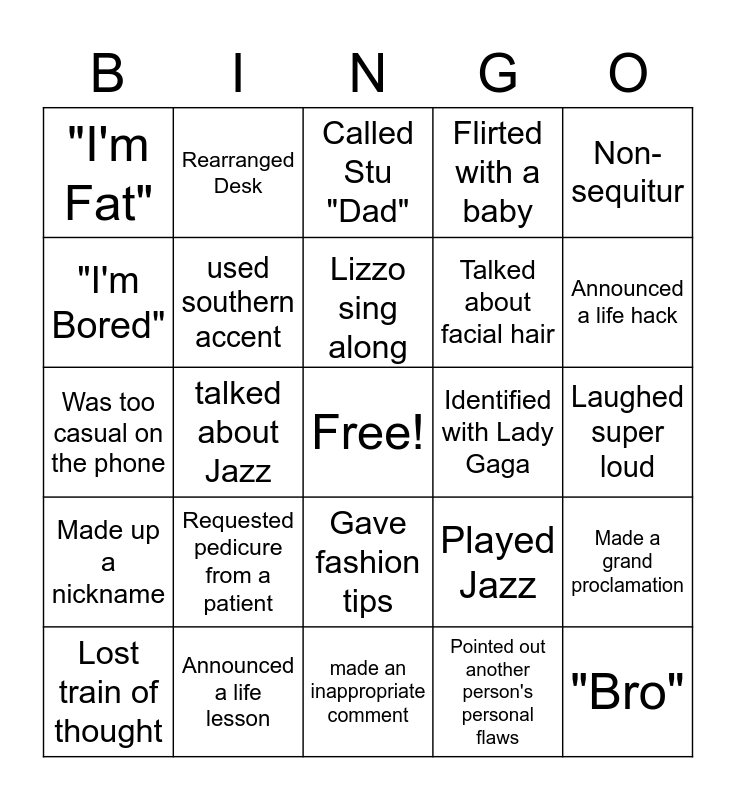 | B | I | N | G | O |
|---|---|---|---|---|
| "I'm Fat" | Rearranged Desk | Called Stu "Dad" | Flirted with a baby | Non-sequitur |
| "I'm Bored" | used southern accent | Lizzo sing along | Talked about facial hair | Announced a life hack |
| Was too casual on the phone | talked about Jazz | Free! | Identified with Lady Gaga | Laughed super loud |
| Made up a nickname | Requested pedicure from a patient | Gave fashion tips | Played Jazz | Made a grand proclamation |
| Lost train of thought | Announced a life lesson | made an inappropriate comment | Pointed out another person's personal flaws | "Bro" |